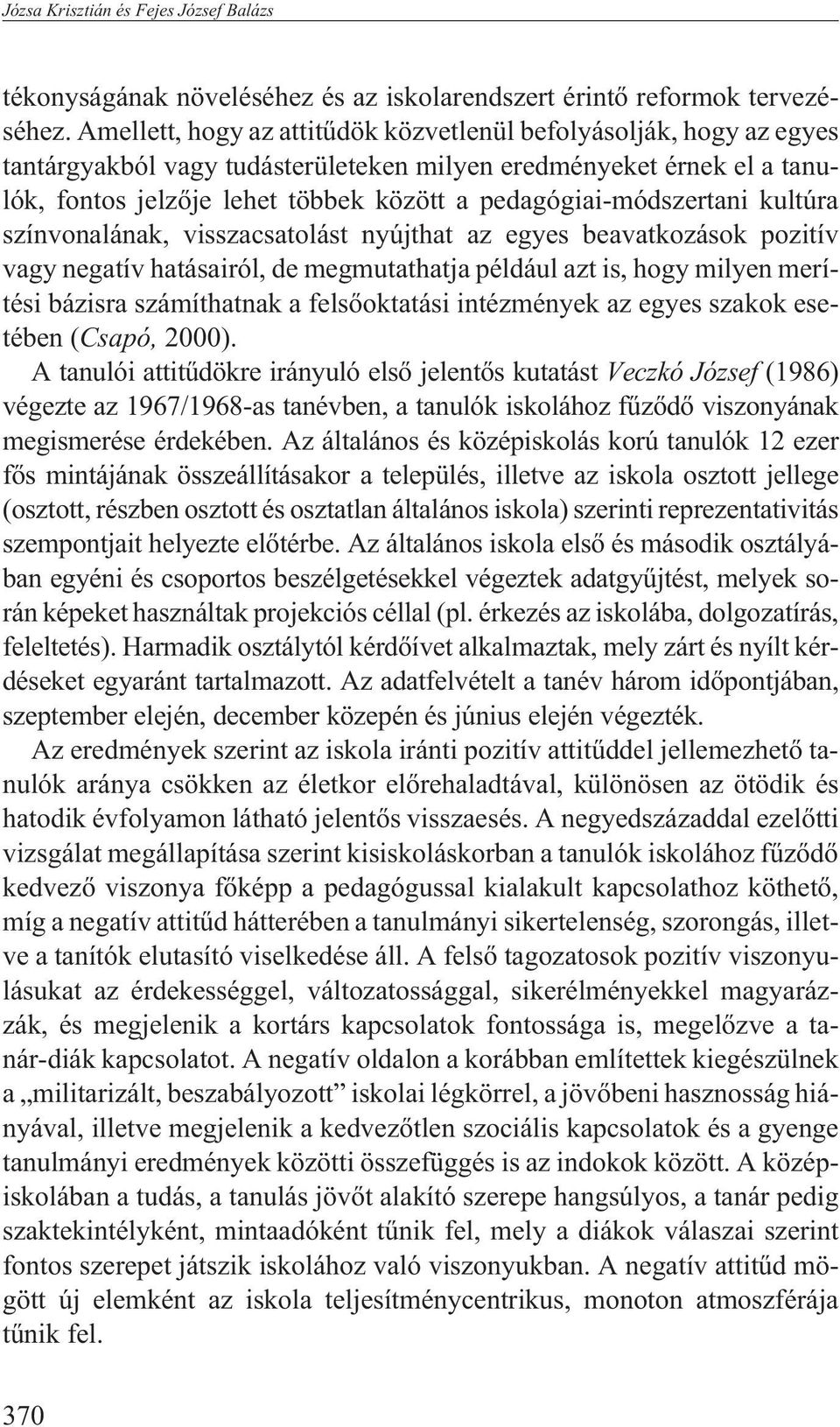 Józsa Krisztián és Fejes József Balázs

tékonyságának növeléséhez és az iskolarendszert érintő reformok tervezéséhez. Amellett, hogy az attitűdök közvetlenül befolyásolják, hogy az egyes tantárgyakból vagy tudásterületeken milyen eredményeket érnek el a tanulók, fontos jelzője lehet többek között a pedagógiai-módszertani kultúra színvonalának, visszacsatolást nyújthat az egyes beavatkozások pozitív vagy negatív hatásairól, de megmutathatja például azt is, hogy milyen merítési bázisra számíthatnak a felsőoktatási intézmények az egyes szakok esetében (Csapó, 2000).

A tanulói attitűdökre irányuló első jelentős kutatást Veczkó József (1986) végezte az 1967/1968-as tanévben, a tanulók iskolához fűződő viszonyának megismerése érdekében. Az általános és középiskolás korú tanulók 12 ezer fős mintájának összeállításakor a település, illetve az iskola osztott jellege (osztott, részben osztott és osztatlan általános iskola) szerinti reprezentativitás szempontjait helyezte előtérbe. Az általános iskola első és második osztályában egyéni és csoportos beszélgetésekkel végeztek adatgyűjtést, melyek során képeket használtak projekciós céllal (pl. érkezés az iskolába, dolgozatírás, feleltetés). Harmadik osztálytól kérdőívet alkalmaztak, mely zárt és nyílt kérdéseket egyaránt tartalmazott. Az adatfelvételt a tanév három időpontjában, szeptember elején, december közepén és június elején végezték.

Az eredmények szerint az iskola iránti pozitív attitűddel jellemezhető tanulók aránya csökken az életkor előrehaladtával, különösen az ötödik és hatodik évfolyamon látható jelentős visszaesés. A negyedszázaddal ezelőtti vizsgálat megállapítása szerint kisiskoláskorban a tanulók iskolához fűződő kedvező viszonya főképp a pedagógussal kialakult kapcsolathoz köthető, míg a negatív attitűd hátterében a tanulmányi sikertelenség, szorongás, illetve a tanítók elutasító viselkedése áll. A felső tagozatosok pozitív viszonyulásukat az érdekességgel, változatossággal, sikerélményekkel magyarázzák, és megjelenik a kortárs kapcsolatok fontossága is, megelőzve a tanár-diák kapcsolatot. A negatív oldalon a korábban említettek kiegészülnek a „militarizált, beszabályozott” iskolai légkörrel, a jövőbeni hasznosság hiányával, illetve megjelenik a kedvezőtlen szociális kapcsolatok és a gyenge tanulmányi eredmények közötti összefüggés is az indokok között. A középiskolában a tudás, a tanulás jövőt alakító szerepe hangsúlyos, a tanár pedig szaktekintélyként, mintaadóként tűnik fel, mely a diákok válaszai szerint fontos szerepet játszik iskolához való viszonyukban. A negatív attitűd mögött új elemként az iskola teljesítménycentrikus, monoton atmoszférája tűnik fel.

370